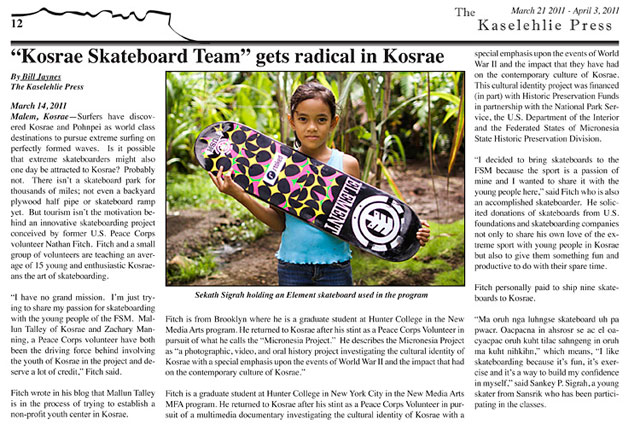 12

The Kaselehlie Press
March 21 2011 - April 3, 2011

"Kosrae Skateboard Team" gets radical in Kosrae

By Bill Jaynes
The Kaselehlie Press

March 14, 2011
Malem, Kosrae—Surfers have discovered Kosrae and Pohnpei as world class destinations to pursue extreme surfing on perfectly formed waves. Is it possible that extreme skateboarders might also one day be attracted to Kosrae? Probably not. There isn't a skateboard park for thousands of miles; not even a backyard plywood half pipe or skateboard ramp yet. But tourism isn't the motivation behind an innovative skateboarding project conceived by former U.S. Peace Corps volunteer Nathan Fitch. Fitch and a small group of volunteers are teaching an average of 15 young and enthusiastic Kosraeans the art of skateboarding.

"I have no grand mission. I'm just trying to share my passion for skateboarding with the young people of the FSM. Mallun Talley of Kosrae and Zachary Manning, a Peace Corps volunteer have both been the driving force behind involving the youth of Kosrae in the project and deserve a lot of credit," Fitch said.

Fitch wrote in his blog that Mallun Talley is in the process of trying to establish a non-profit youth center in Kosrae.

ELEMENT

Sekath Sigrah holding an Element skateboard used in the program

Fitch is from Brooklyn where he is a graduate student at Hunter College in the New Media Arts program. He returned to Kosrae after his stint as a Peace Corps Volunteer in pursuit of what he calls the "Micronesia Project." He describes the Micronesia Project as "a photographic, video, and oral history project investigating the cultural identity of Kosrae with a special emphasis upon the events of World War II and the impact that had on the contemporary culture of Kosrae."

Fitch is a graduate student at Hunter College in New York City in the New Media Arts MFA program. He returned to Kosrae after his stint as a Peace Corps Volunteer in pursuit of a multimedia documentary investigating the cultural identity of Kosrae with a special emphasis upon the events of World War II and the impact that they have had on the contemporary culture of Kosrae. This cultural identity project was financed (in part) with Historic Preservation Funds in partnership with the National Park Service, the U.S. Department of the Interior and the Federated States of Micronesia State Historic Preservation Division.

"I decided to bring skateboards to the FSM because the sport is a passion of mine and I wanted to share it with the young people here," said Fitch who is also an accomplished skateboarder. He solicited donations of skateboards from U.S. foundations and skateboarding companies not only to share his own love of the extreme sport with young people in Kosrae but also to give them something fun and productive to do with their spare time.

Fitch personally paid to ship nine skateboards to Kosrae.

"Ma oruh nga luhngse skateboard uh pa pwacr. Oacpacna in ahsrosr se ac el oacyacpac oruh kuht tilac sahngeng in oruh ma kuht nihkihn," which means, "I like skateboarding because it's fun, it's exercise and it's a way to build my confidence in myself," said Sankey P. Sigrah, a young skater from Sansrik who has been participating in the classes.